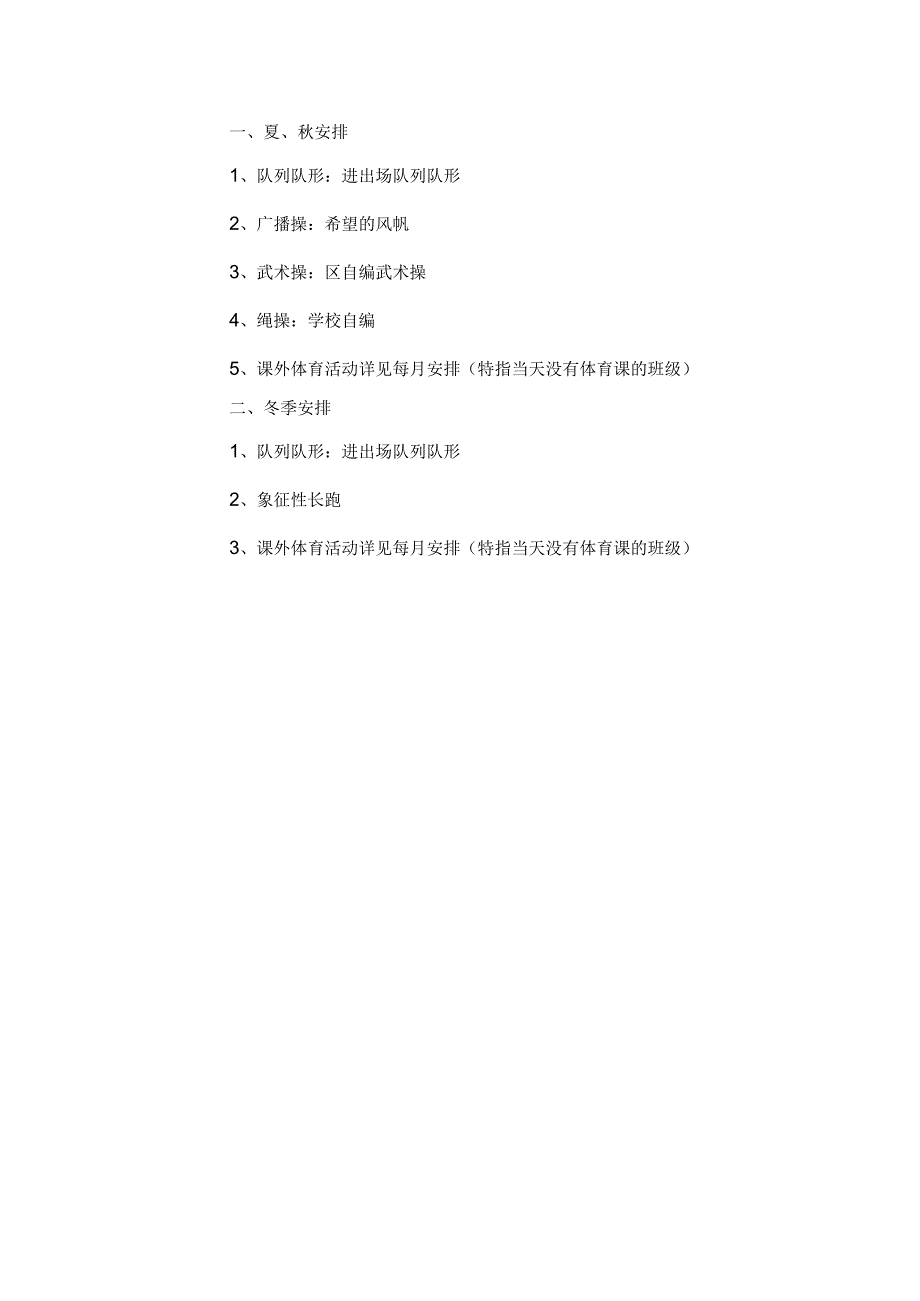 一、夏、秋安排

1、队列队形：进出场队列队形

2、广播操：希望的风帆

3、武术操：区自编武术操

4、绳操：学校自编

5、课外体育活动详见每月安排（特指当天没有体育课的班级）

二、冬季安排

1、队列队形：进出场队列队形

2、象征性长跑

3、课外体育活动详见每月安排（特指当天没有体育课的班级）